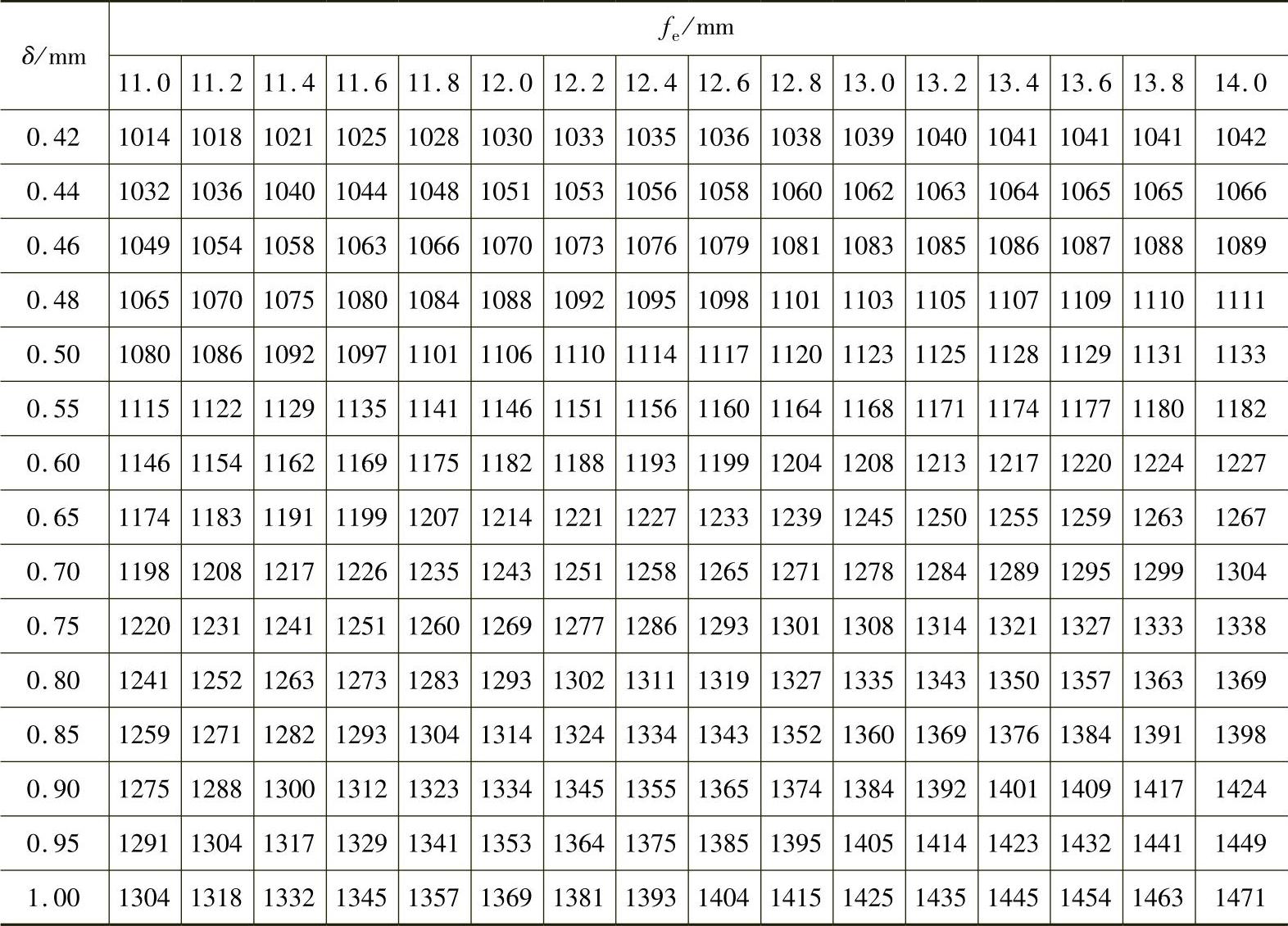 | $\delta$/mm | $f_e$/mm | | | | | | | | | | | | | | | |
|---|---|---|---|---|---|---|---|---|---|---|---|---|---|---|---|---|
| | 11.0 | 11.2 | 11.4 | 11.6 | 11.8 | 12.0 | 12.2 | 12.4 | 12.6 | 12.8 | 13.0 | 13.2 | 13.4 | 13.6 | 13.8 | 14.0 |
| 0.42 | 1014 | 1018 | 1021 | 1025 | 1028 | 1030 | 1033 | 1035 | 1036 | 1038 | 1039 | 1040 | 1041 | 1041 | 1041 | 1042 |
| 0.44 | 1032 | 1036 | 1040 | 1044 | 1048 | 1051 | 1053 | 1056 | 1058 | 1060 | 1062 | 1063 | 1064 | 1065 | 1065 | 1066 |
| 0.46 | 1049 | 1054 | 1058 | 1063 | 1066 | 1070 | 1073 | 1076 | 1079 | 1081 | 1083 | 1085 | 1086 | 1087 | 1088 | 1089 |
| 0.48 | 1065 | 1070 | 1075 | 1080 | 1084 | 1088 | 1092 | 1095 | 1098 | 1101 | 1103 | 1105 | 1107 | 1109 | 1110 | 1111 |
| 0.50 | 1080 | 1086 | 1092 | 1097 | 1101 | 1106 | 1110 | 1114 | 1117 | 1120 | 1123 | 1125 | 1128 | 1129 | 1131 | 1133 |
| 0.55 | 1115 | 1122 | 1129 | 1135 | 1141 | 1146 | 1151 | 1156 | 1160 | 1164 | 1168 | 1171 | 1174 | 1177 | 1180 | 1182 |
| 0.60 | 1146 | 1154 | 1162 | 1169 | 1175 | 1182 | 1188 | 1193 | 1199 | 1204 | 1208 | 1213 | 1217 | 1220 | 1224 | 1227 |
| 0.65 | 1174 | 1183 | 1191 | 1199 | 1207 | 1214 | 1221 | 1227 | 1233 | 1239 | 1245 | 1250 | 1255 | 1259 | 1263 | 1267 |
| 0.70 | 1198 | 1208 | 1217 | 1226 | 1235 | 1243 | 1251 | 1258 | 1265 | 1271 | 1278 | 1284 | 1289 | 1295 | 1299 | 1304 |
| 0.75 | 1220 | 1231 | 1241 | 1251 | 1260 | 1269 | 1277 | 1286 | 1293 | 1301 | 1308 | 1314 | 1321 | 1327 | 1333 | 1338 |
| 0.80 | 1241 | 1252 | 1263 | 1273 | 1283 | 1293 | 1302 | 1311 | 1319 | 1327 | 1335 | 1343 | 1350 | 1357 | 1363 | 1369 |
| 0.85 | 1259 | 1271 | 1282 | 1293 | 1304 | 1314 | 1324 | 1334 | 1343 | 1352 | 1360 | 1369 | 1376 | 1384 | 1391 | 1398 |
| 0.90 | 1275 | 1288 | 1300 | 1312 | 1323 | 1334 | 1345 | 1355 | 1365 | 1374 | 1384 | 1392 | 1401 | 1409 | 1417 | 1424 |
| 0.95 | 1291 | 1304 | 1317 | 1329 | 1341 | 1353 | 1364 | 1375 | 1385 | 1395 | 1405 | 1414 | 1423 | 1432 | 1441 | 1449 |
| 1.00 | 1304 | 1318 | 1332 | 1345 | 1357 | 1369 | 1381 | 1393 | 1404 | 1415 | 1425 | 1435 | 1445 | 1454 | 1463 | 1471 |